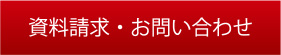 資料請求・お問い合わせ